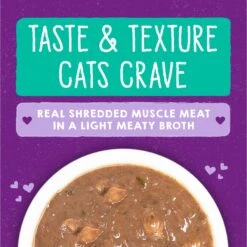 TASTE & TEXTURE CATS CRAVE

REAL SHREDDED MUSCLE MEAT IN A LIGHT MEATY BROTH